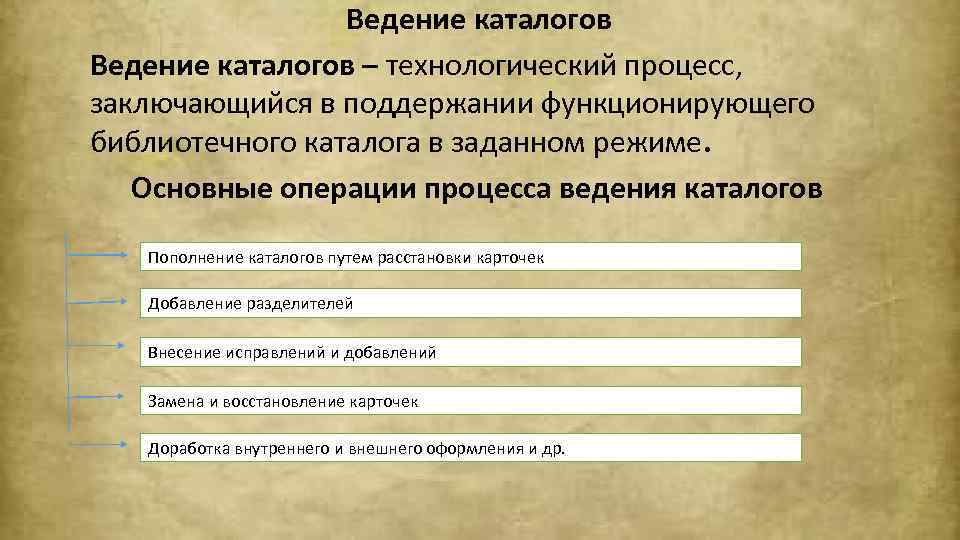 Ведение каталогов

Ведение каталогов – технологический процесс, заключающийся в поддержании функционирующего библиотечного каталога в заданном режиме.

Основные операции процесса ведения каталогов

Пополнение каталогов путем расстановки карточек

Добавление разделителей

Внесение исправлений и добавлений

Замена и восстановление карточек

Доработка внутреннего и внешнего оформления и др.